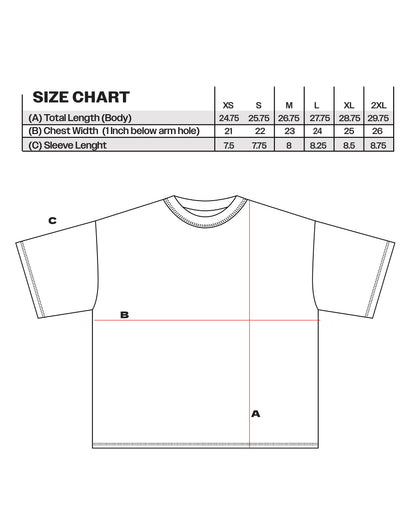 | SIZE CHART | XS | S | M | L | XL | 2XL |
|---|---|---|---|---|---|---|
| (A) Total Length (Body) | 24.75 | 25.75 | 26.75 | 27.75 | 28.75 | 29.75 |
| (B) Chest Width (1 Inch below arm hole) | 21 | 22 | 23 | 24 | 25 | 26 |
| (C) Sleeve Lenght | 7.5 | 7.75 | 8 | 8.25 | 8.5 | 8.75 |

C

B

A